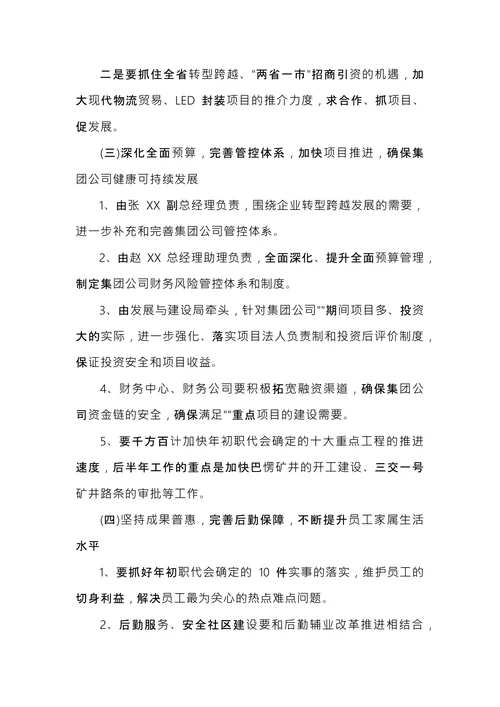 二是要抓住全省转型跨越、"两省一市"招商引资的机遇，加大现代物流贸易、LED 封装项目的推介力度，求合作、抓项目、促发展。

(三)深化全面预算，完善管控体系，加快项目推进，确保集团公司健康可持续发展

1、由张 XX 副总经理负责，围绕企业转型跨越发展的需要，进一步补充和完善集团公司管控体系。

2、由赵 XX 总经理助理负责，全面深化、提升全面预算管理，制定集团公司财务风险管控体系和制度。

3、由发展与建设局牵头，针对集团公司""期间项目多、投资大的实际，进一步强化、落实项目法人负责制和投资后评价制度，保证投资安全和项目收益。

4、财务中心、财务公司要积极拓宽融资渠道，确保集团公司资金链的安全，确保满足""重点项目的建设需要。

5、要千方百计加快年初职代会确定的十大重点工程的推进速度，后半年工作的重点是加快巴愣矿井的开工建设、三交一号矿井路条的审批等工作。

(四)坚持成果普惠，完善后勤保障，不断提升员工家属生活水平

1、要抓好年初职代会确定的 10 件实事的落实，维护员工的切身利益，解决员工最为关心的热点难点问题。

2、后勤服务、安全社区建设要和后勤辅业改革推进相结合，